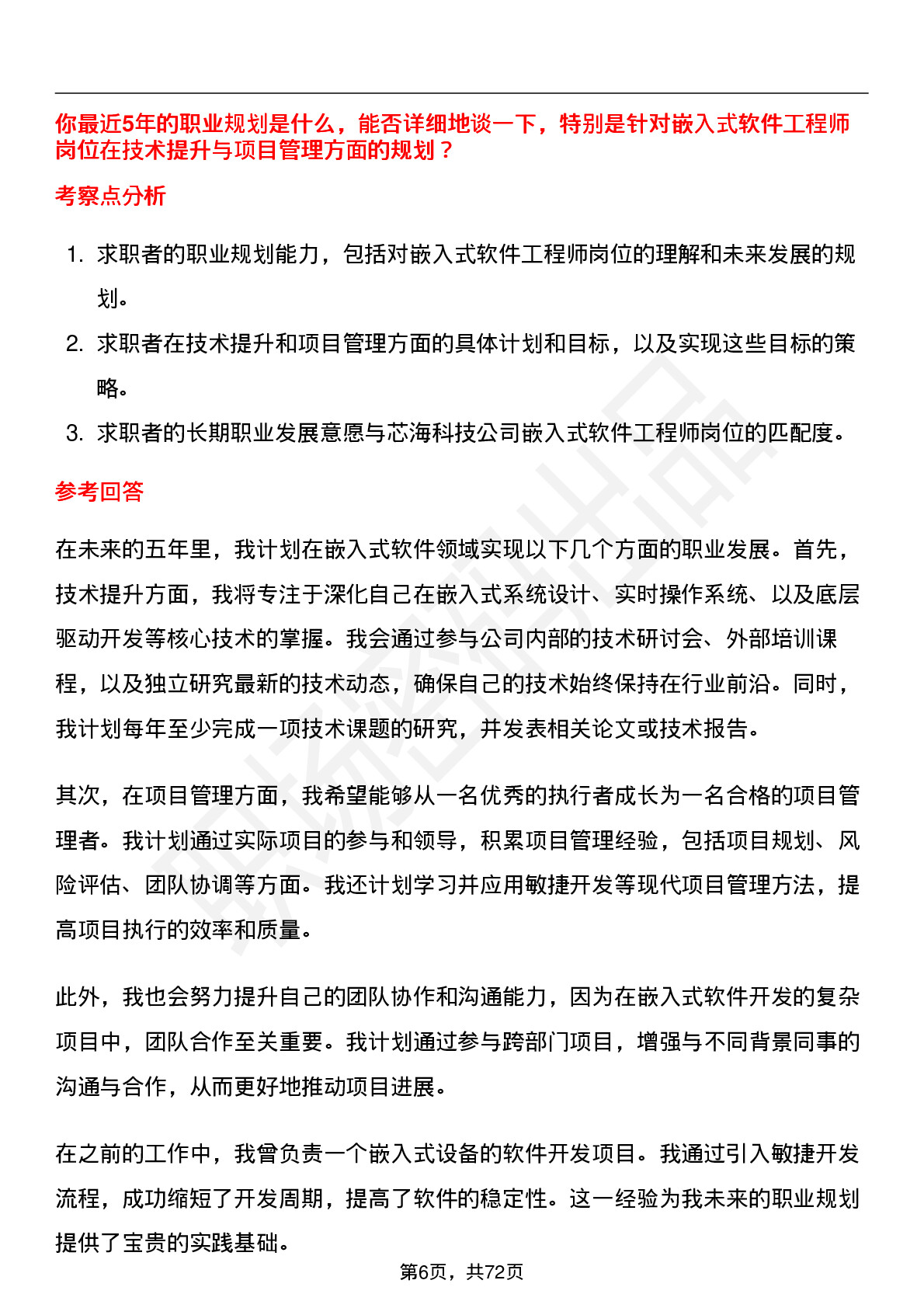 你最近5年的职业规划是什么，能否详细地谈一下，特别是针对嵌入式软件工程师岗位在技术提升与项目管理方面的规划？

考察点分析

1. 求职者的职业规划能力，包括对嵌入式软件工程师岗位的理解和未来发展的规划。
2. 求职者在技术提升和项目管理方面的具体计划和目标，以及实现这些目标的策略。
3. 求职者的长期职业发展意愿与芯海科技公司嵌入式软件工程师岗位的匹配度。

参考回答

在未来的五年里，我计划在嵌入式软件领域实现以下几个方面的职业发展。首先，技术提升方面，我将专注于深化自己在嵌入式系统设计、实时操作系统、以及底层驱动开发等核心技术的掌握。我会通过参与公司内部的技术研讨会、外部培训课程，以及独立研究最新的技术动态，确保自己的技术始终保持在行业前沿。同时，我计划每年至少完成一项技术课题的研究，并发表相关论文或技术报告。

其次，在项目管理方面，我希望能够从一名优秀的执行者成长为一名合格的项目管理者。我计划通过实际项目的参与和领导，积累项目管理经验，包括项目规划、风险评估、团队协调等方面。我还计划学习并应用敏捷开发等现代项目管理方法，提高项目执行的效率和质量。

此外，我也会努力提升自己的团队协作和沟通能力，因为在嵌入式软件开发的复杂项目中，团队合作至关重要。我计划通过参与跨部门项目，增强与不同背景同事的沟通与合作，从而更好地推动项目进展。

在之前的工作中，我曾负责一个嵌入式设备的软件开发项目。我通过引入敏捷开发流程，成功缩短了开发周期，提高了软件的稳定性。这一经验为我未来的职业规划提供了宝贵的实践基础。

第6页，共72页